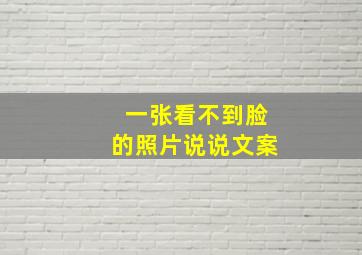 一张看不到脸
的照片说说文案